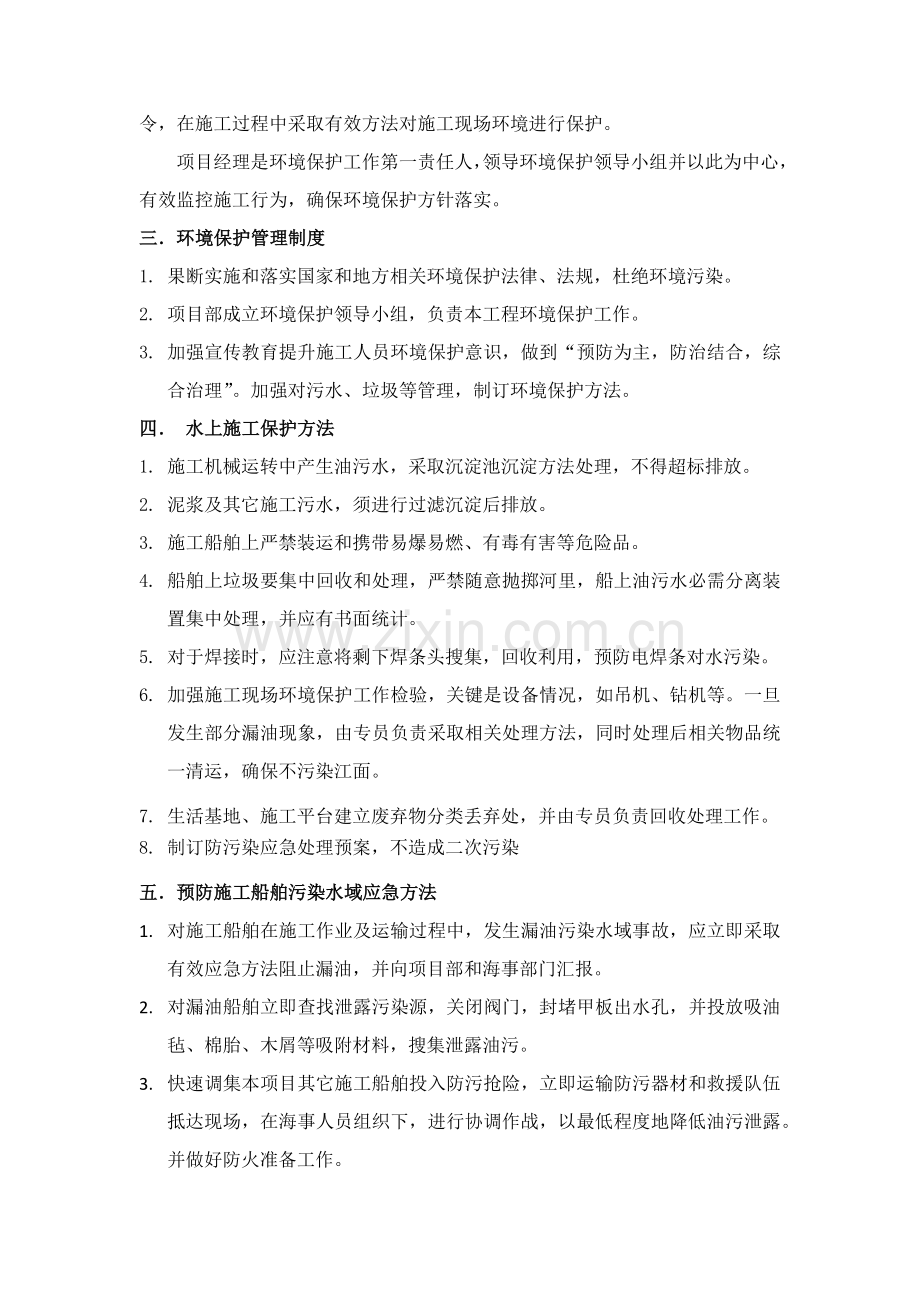 令，在施工过程中采取有效方法对施工现场环境进行保护。

项目经理是环境保护工作第一责任人，领导环境保护领导小组并以此为中心，有效监控施工行为，确保环境保护方针落实。

三．环境保护管理制度

1. 果断实施和落实国家和地方相关环境保护法律、法规，杜绝环境污染。

2. 项目部成立环境保护领导小组，负责本工程环境保护工作。

3. 加强宣传教育提升施工人员环境保护意识，做到“预防为主，防治结合，综合治理”。加强对污水、垃圾等管理，制订环境保护方法。

四． 水上施工保护方法

1. 施工机械运转中产生油污水，采取沉淀池沉淀方法处理，不得超标排放。

2. 泥浆及其它施工污水，须进行过滤沉淀后排放。

3. 施工船舶上严禁装运和携带易爆易燃、有毒有害等危险品。

4. 船舶上垃圾要集中回收和处理，严禁随意抛掷河里，船上油污水必需分离装置集中处理，并应有书面统计。

5. 对于焊接时，应注意将剩下焊条头搜集，回收利用，预防电焊条对水污染。

6. 加强施工现场环境保护工作检验，关键是设备情况，如吊机、钻机等。一旦发生部分漏油现象，由专员负责采取相关处理方法，同时处理后相关物品统一清运，确保不污染江面。

7. 生活基地、施工平台建立废弃物分类丢弃处，并由专员负责回收处理工作。

8. 制订防污染应急处理预案，不造成二次污染

五．预防施工船舶污染水域应急方法

1. 对施工船舶在施工作业及运输过程中，发生漏油污染水域事故，应立即采取有效应急方法阻止漏油，并向项目部和海事部门汇报。

2. 对漏油船舶立即查找泄露污染源，关闭阀门，封堵甲板出水孔，并投放吸油毡、棉胎、木屑等吸附材料，搜集泄露油污。

3. 快速调集本项目其它施工船舶投入防污抢险，立即运输防污器材和救援队伍抵达现场，在海事人员组织下，进行协调作战，以最低程度地降低油污泄露。并做好防火准备工作。

www.zixin.com.cn